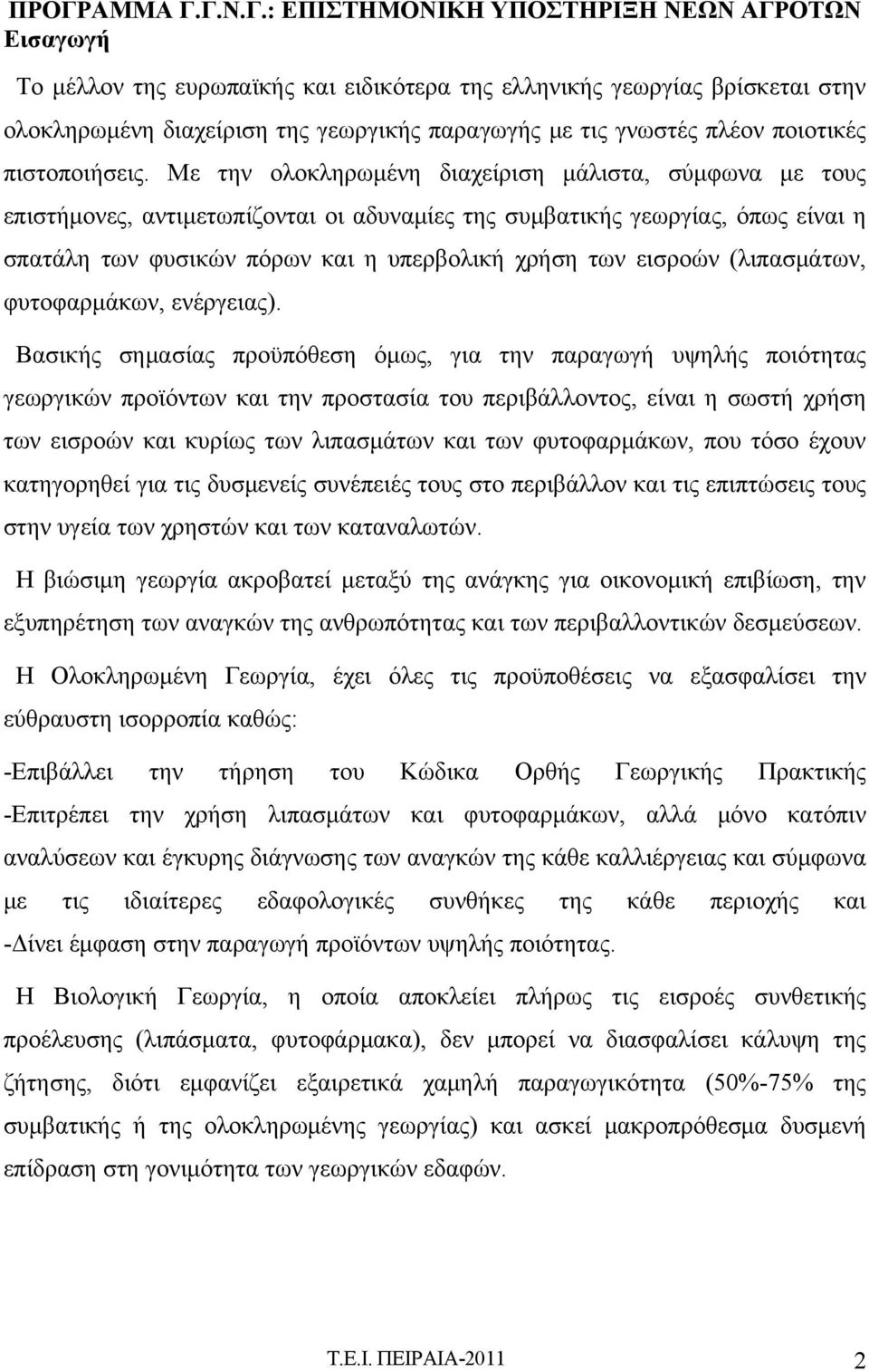 ΠΡΟΓΡΑΜΜΑ Γ.Γ.Ν.Γ.: ΕΠΙΣΤΗΜΟΝΙΚΗ ΥΠΟΣΤΗΡΙΞΗ ΝΕΩΝ ΑΓΡΟΤΩΝ
Εισαγωγή

Το μέλλον της ευρωπαϊκής και ειδικότερα της ελληνικής γεωργίας βρίσκεται στην ολοκληρωμένη διαχείριση της γεωργικής παραγωγής με τις γνωστές πλέον ποιοτικές πιστοποιήσεις. Με την ολοκληρωμένη διαχείριση μάλιστα, σύμφωνα με τους επιστήμονες, αντιμετωπίζονται οι αδυναμίες της συμβατικής γεωργίας, όπως είναι η σπατάλη των φυσικών πόρων και η υπερβολική χρήση των εισροών (λιπασμάτων, φυτοφαρμάκων, ενέργειας).

Βασικής σημασίας προϋπόθεση όμως, για την παραγωγή υψηλής ποιότητας γεωργικών προϊόντων και την προστασία του περιβάλλοντος, είναι η σωστή χρήση των εισροών και κυρίως των λιπασμάτων και των φυτοφαρμάκων, που τόσο έχουν κατηγορηθεί για τις δυσμενείς συνέπειές τους στο περιβάλλον και τις επιπτώσεις τους στην υγεία των χρηστών και των καταναλωτών.

Η βιώσιμη γεωργία ακροβατεί μεταξύ της ανάγκης για οικονομική επιβίωση, την εξυπηρέτηση των αναγκών της ανθρωπότητας και των περιβαλλοντικών δεσμεύσεων.

Η Ολοκληρωμένη Γεωργία, έχει όλες τις προϋποθέσεις να εξασφαλίσει την εύθραυστη ισορροπία καθώς:

-Επιβάλλει την τήρηση του Κώδικα Ορθής Γεωργικής Πρακτικής -Επιτρέπει την χρήση λιπασμάτων και φυτοφαρμάκων, αλλά μόνο κατόπιν αναλύσεων και έγκυρης διάγνωσης των αναγκών της κάθε καλλιέργειας και σύμφωνα με τις ιδιαίτερες εδαφολογικές συνθήκες της κάθε περιοχής και -Δίνει έμφαση στην παραγωγή προϊόντων υψηλής ποιότητας.

Η Βιολογική Γεωργία, η οποία αποκλείει πλήρως τις εισροές συνθετικής προέλευσης (λιπάσματα, φυτοφάρμακα), δεν μπορεί να διασφαλίσει κάλυψη της ζήτησης, διότι εμφανίζει εξαιρετικά χαμηλή παραγωγικότητα (50%-75% της συμβατικής ή της ολοκληρωμένης γεωργίας) και ασκεί μακροπρόθεσμα δυσμενή επίδραση στη γονιμότητα των γεωργικών εδαφών.

Τ.Ε.Ι. ΠΕΙΡΑΙΑ-2011 2